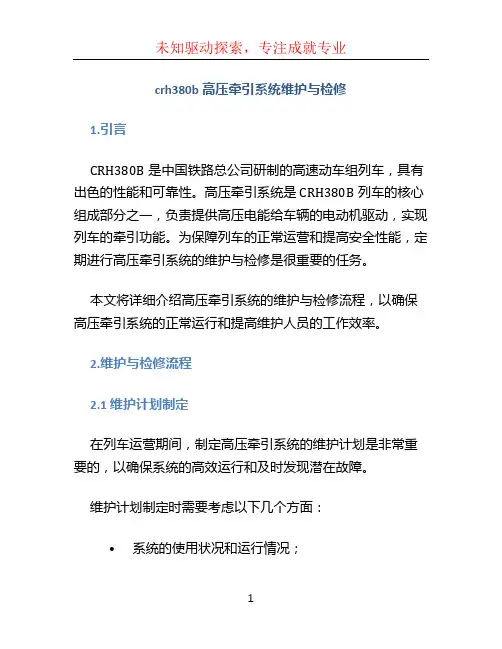 未知驱动探索，专注成就专业

crh380b 高压牵引系统维护与检修

1.引言

CRH380B 是中国铁路总公司研制的高速动车组列车，具有出色的性能和可靠性。高压牵引系统是 CRH380B 列车的核心组成部分之一，负责提供高压电能给车辆的电动机驱动，实现列车的牵引功能。为保障列车的正常运营和提高安全性能，定期进行高压牵引系统的维护与检修是很重要的任务。

本文将详细介绍高压牵引系统的维护与检修流程，以确保高压牵引系统的正常运行和提高维护人员的工作效率。

2.维护与检修流程

2.1 维护计划制定

在列车运营期间，制定高压牵引系统的维护计划是非常重要的，以确保系统的高效运行和及时发现潜在故障。

维护计划制定时需要考虑以下几个方面：

• 系统的使用状况和运行情况；

1